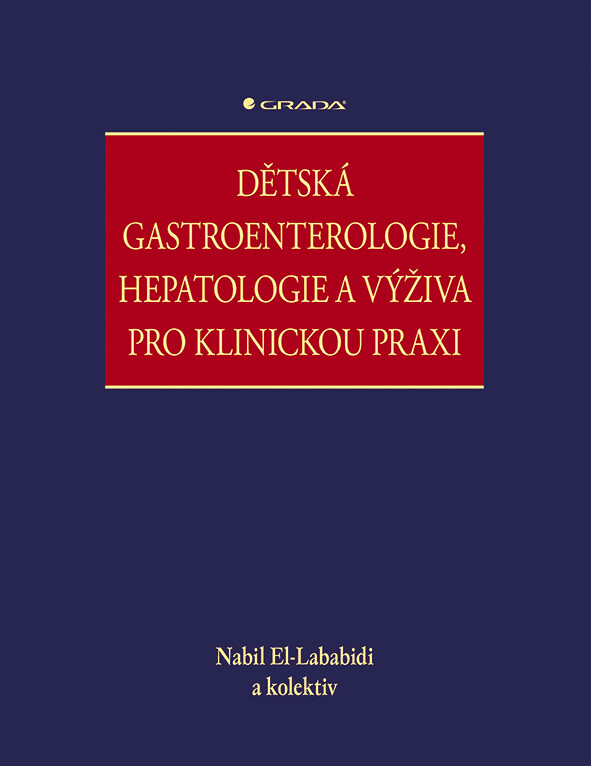 GRADA

DĚTSKÁ GASTROENTEROLOGIE, HEPATOLOGIE A VÝŽIVA PRO KLINICKOU PRAXI

Nabil El-Lababidi
a kolektiv